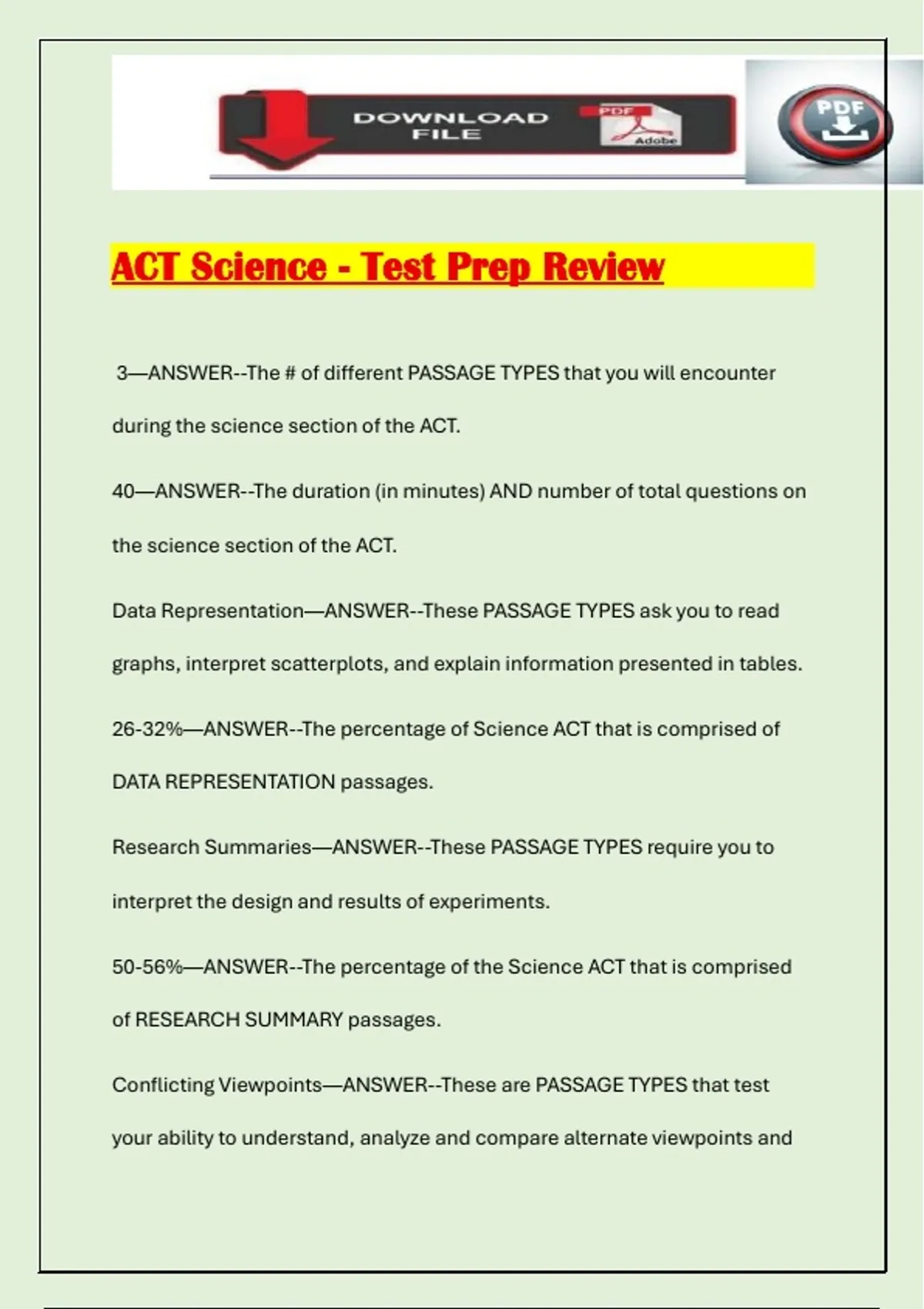 DOWNLOAD FILE

PDF

Adobe

PDF

ACT Science - Test Prep Review

3—ANSWER--The # of different PASSAGE TYPES that you will encounter during the science section of the ACT.

40—ANSWER--The duration (in minutes) AND number of total questions on the science section of the ACT.

Data Representation—ANSWER--These PASSAGE TYPES ask you to read graphs, interpret scatterplots, and explain information presented in tables.

26-32%—ANSWER--The percentage of Science ACT that is comprised of DATA REPRESENTATION passages.

Research Summaries—ANSWER--These PASSAGE TYPES require you to interpret the design and results of experiments.

50-56%—ANSWER--The percentage of the Science ACT that is comprised of RESEARCH SUMMARY passages.

Conflicting Viewpoints—ANSWER--These are PASSAGE TYPES that test your ability to understand, analyze and compare alternate viewpoints and